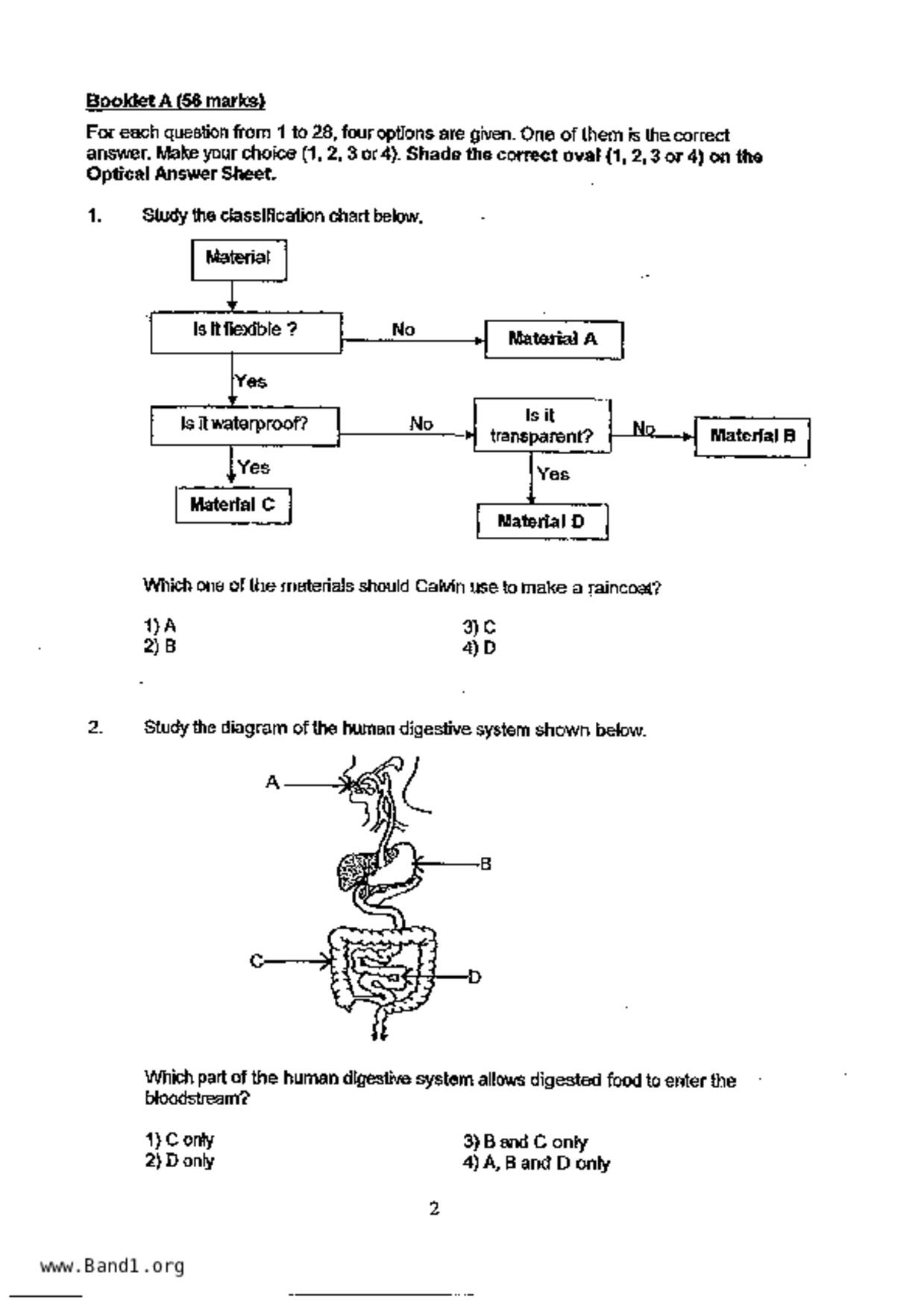 Booklet A (56 marks)

For each question from 1 to 28, four options are given. One of them is the correct answer. Make your choice (1, 2, 3 or 4). Shade the correct oval (1, 2, 3 or 4) on the Optical Answer Sheet.

1. Study the classification chart below.

Material
Is it flexible ?
No
Material A
Yes
Is it waterproof?
No
Is it transparent?
No
Material B
Yes
Material C
Yes
Material D

Which one of the materials should Calvin use to make a raincoat?

1) A
2) B
3) C
4) D

2. Study the diagram of the human digestive system shown below.

A
B
C
D

Which part of the human digestive system allows digested food to enter the bloodstream?

1) C only
2) D only
3) B and C only
4) A, B and D only

2

www.Band1.org